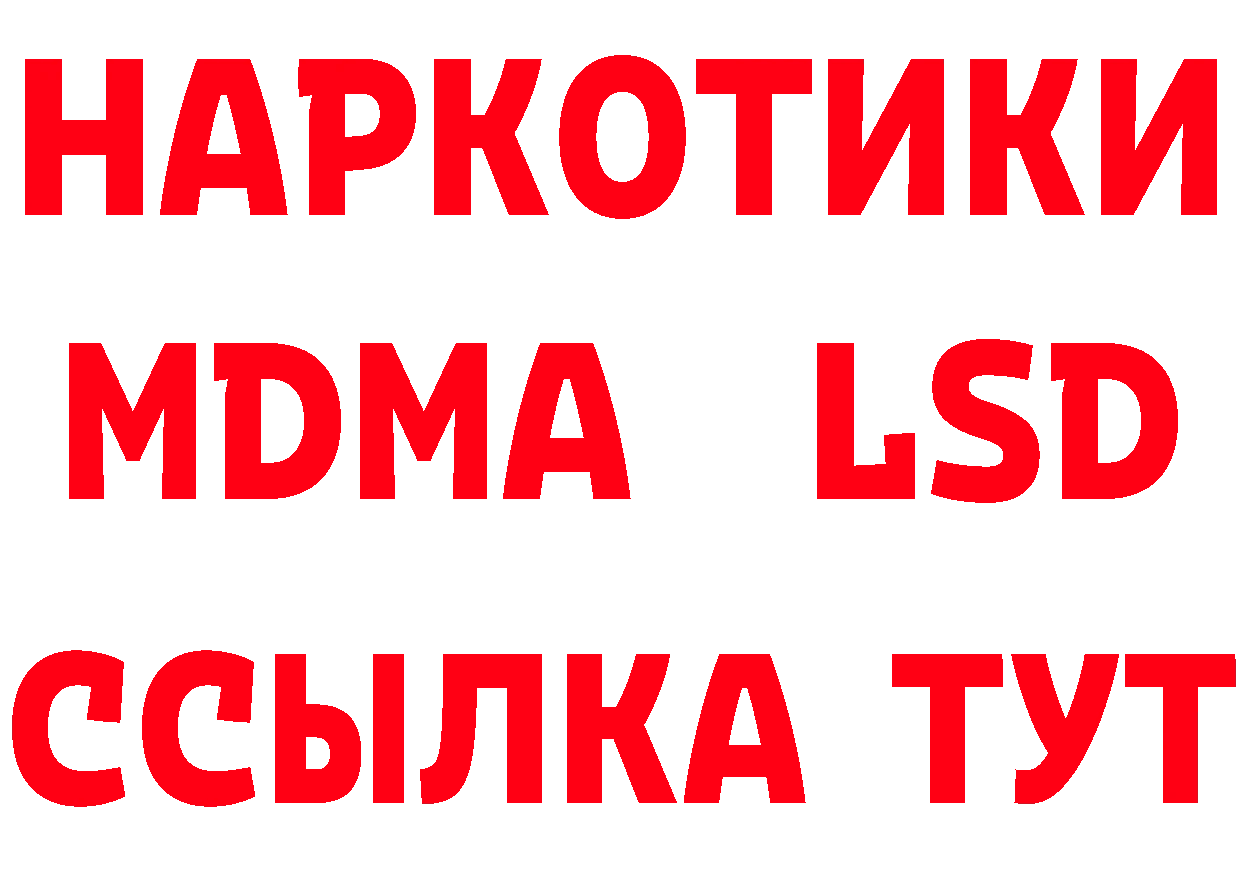 НАРКОТИКИ
MDMA LSD
ССЫЛКА ТУТ